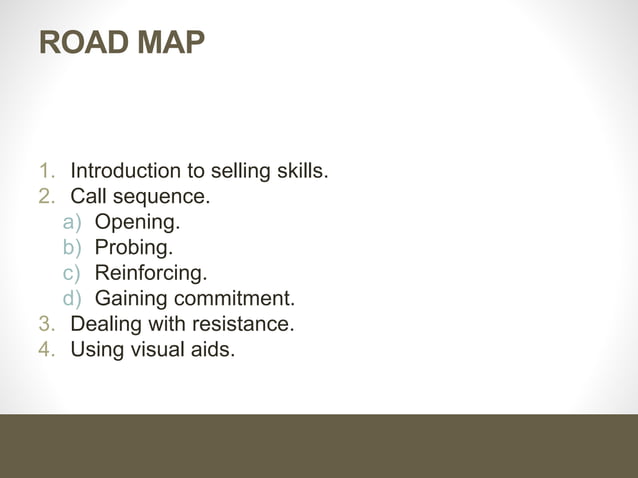 ROAD MAP

1. Introduction to selling skills.
2. Call sequence.
a) Opening.
b) Probing.
c) Reinforcing.
d) Gaining commitment.
3. Dealing with resistance.
4. Using visual aids.